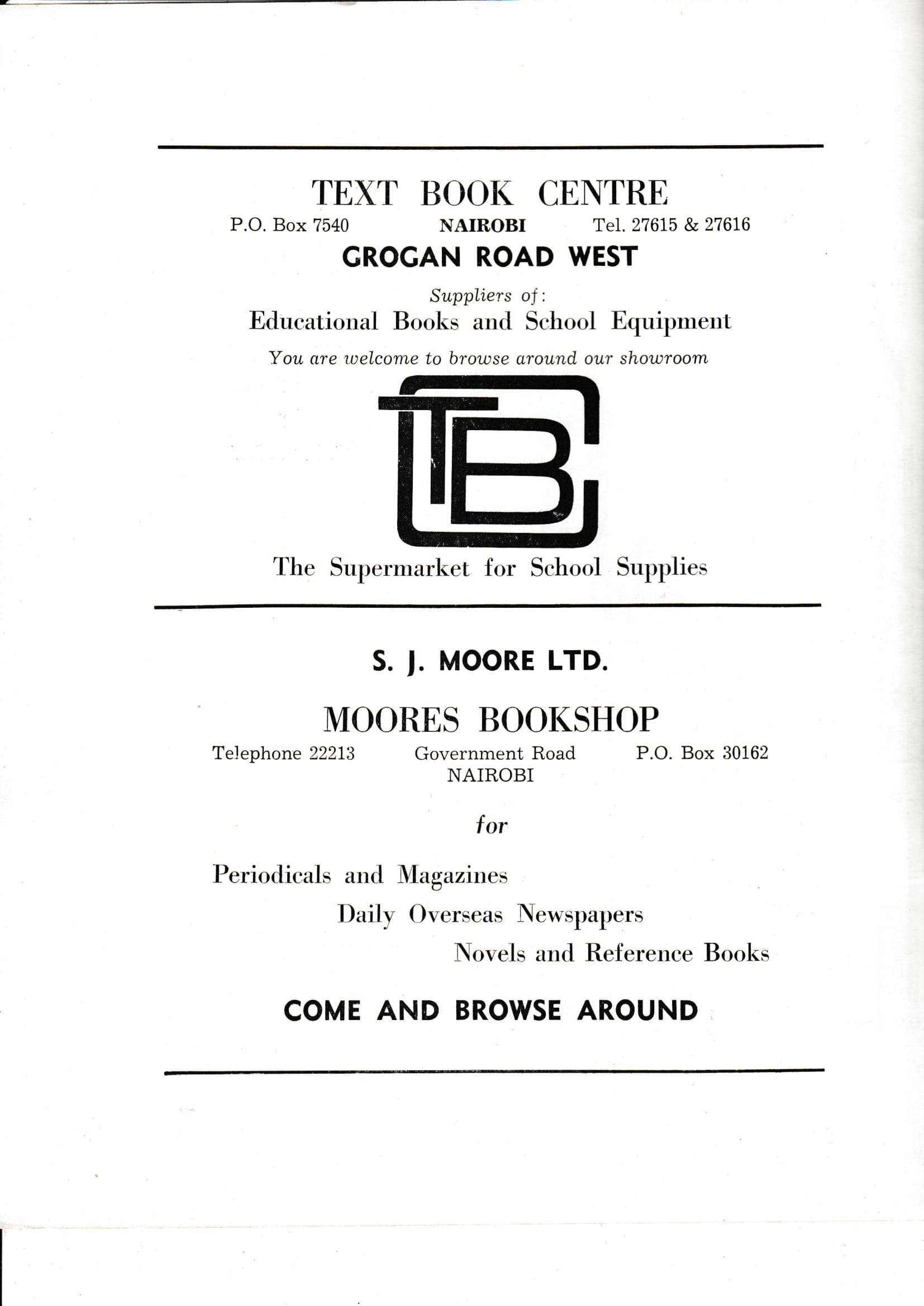 TEXT BOOK CENTRE

P.O. Box 7540 NAIROBI Tel. 27615 & 27616

GROGAN ROAD WEST

Suppliers of:

Educational Books and School Equipment

You are welcome to browse around our showroom

TBC

The Supermarket for School Supplies

S. J. MOORE LTD.

MOORES BOOKSHOP

Telephone 22213 Government Road NAIROBI P.O. Box 30162

for

Periodicals and Magazines

Daily Overseas Newspapers

Novels and Reference Books

COME AND BROWSE AROUND